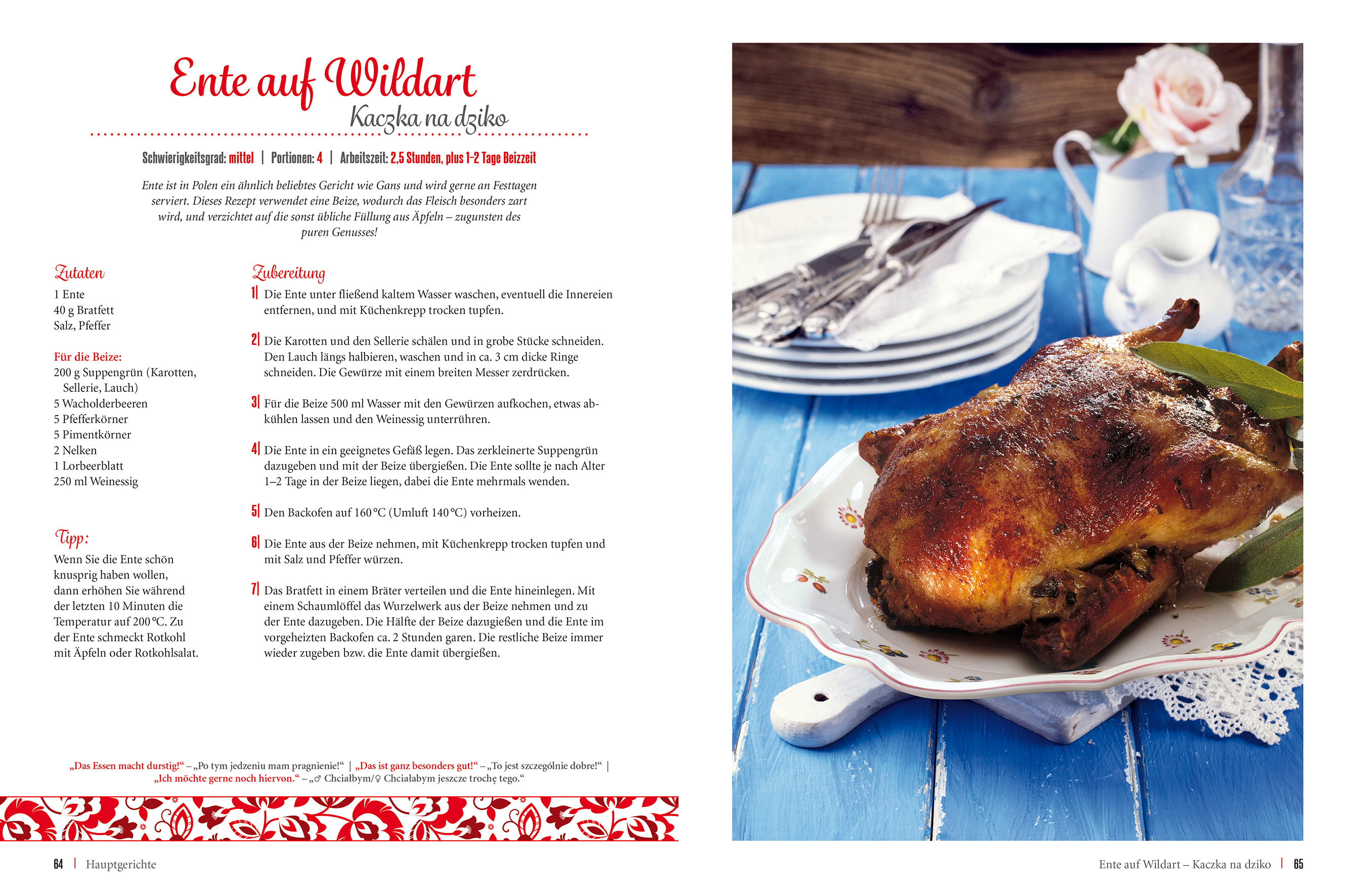 Ente auf Wildart
Kaczka na dziko

Schwierigkeitsgrad: mittel | Portionen: 4 | Arbeitszeit: 2,5 Stunden, plus 1–2 Tage Beizzeit

Ente ist in Polen ein ähnlich beliebtes Gericht wie Gans und wird gerne an Festtagen serviert. Dieses Rezept verwendet eine Beize, wodurch das Fleisch besonders zart wird, und verzichtet auf die sonst übliche Füllung aus Äpfeln – zugunsten des puren Genusses!

Zutaten
1 Ente
40 g Bratfett
Salz, Pfeffer

Für die Beize:
200 g Suppengrün (Karotten, Sellerie, Lauch)
5 Wacholderbeeren
5 Pfefferkörner
5 Pimentkörner
2 Nelken
1 Lorbeerblatt
250 ml Weinessig

Tipp:
Wenn Sie die Ente schön knusprig haben wollen, dann erhöhen Sie während der letzten 10 Minuten die Temperatur auf 200 °C. Zu der Ente schmeckt Rotkohl mit Äpfeln oder Rotkohlsalat.

Zubereitung
1| Die Ente unter fließend kaltem Wasser waschen, eventuell die Innereien entfernen, und mit Küchenkrepp trocken tupfen.

2| Die Karotten und den Sellerie schälen und in grobe Stücke schneiden. Den Lauch längs halbieren, waschen und in ca. 3 cm dicke Ringe schneiden. Die Gewürze mit einem breiten Messer zerdrücken.

3| Für die Beize 500 ml Wasser mit den Gewürzen aufkochen, etwas abkühlen lassen und den Weinessig unterrühren.

4| Die Ente in ein geeignetes Gefäß legen. Das zerkleinerte Suppengrün dazugeben und mit der Beize übergießen. Die Ente sollte je nach Alter 1–2 Tage in der Beize liegen, dabei die Ente mehrmals wenden.

5| Den Backofen auf 160 °C (Umluft 140 °C) vorheizen.

6| Die Ente aus der Beize nehmen, mit Küchenkrepp trocken tupfen und mit Salz und Pfeffer würzen.

7| Das Bratfett in einem Bräter verteilen und die Ente hineinlegen. Mit einem Schaumlöffel das Wurzelwerk aus der Beize nehmen und zu der Ente dazugeben. Die Hälfte der Beize dazugießen und die Ente im vorgeheizten Backofen ca. 2 Stunden garen. Die restliche Beize immer wieder zugeben bzw. die Ente damit übergießen.

„Das Essen macht durstig!“ – „Po tym jedzeniu mam pragnienie!“ | „Das ist ganz besonders gut!“ – „To jest szczególnie dobre!“ | „Ich möchte gerne noch hiervon.“ – „♂ Chciałbym/♀ Chciałabym jeszcze trochę tego.“

64 | Hauptgerichte

Ente auf Wildart – Kaczka na dziko | 65